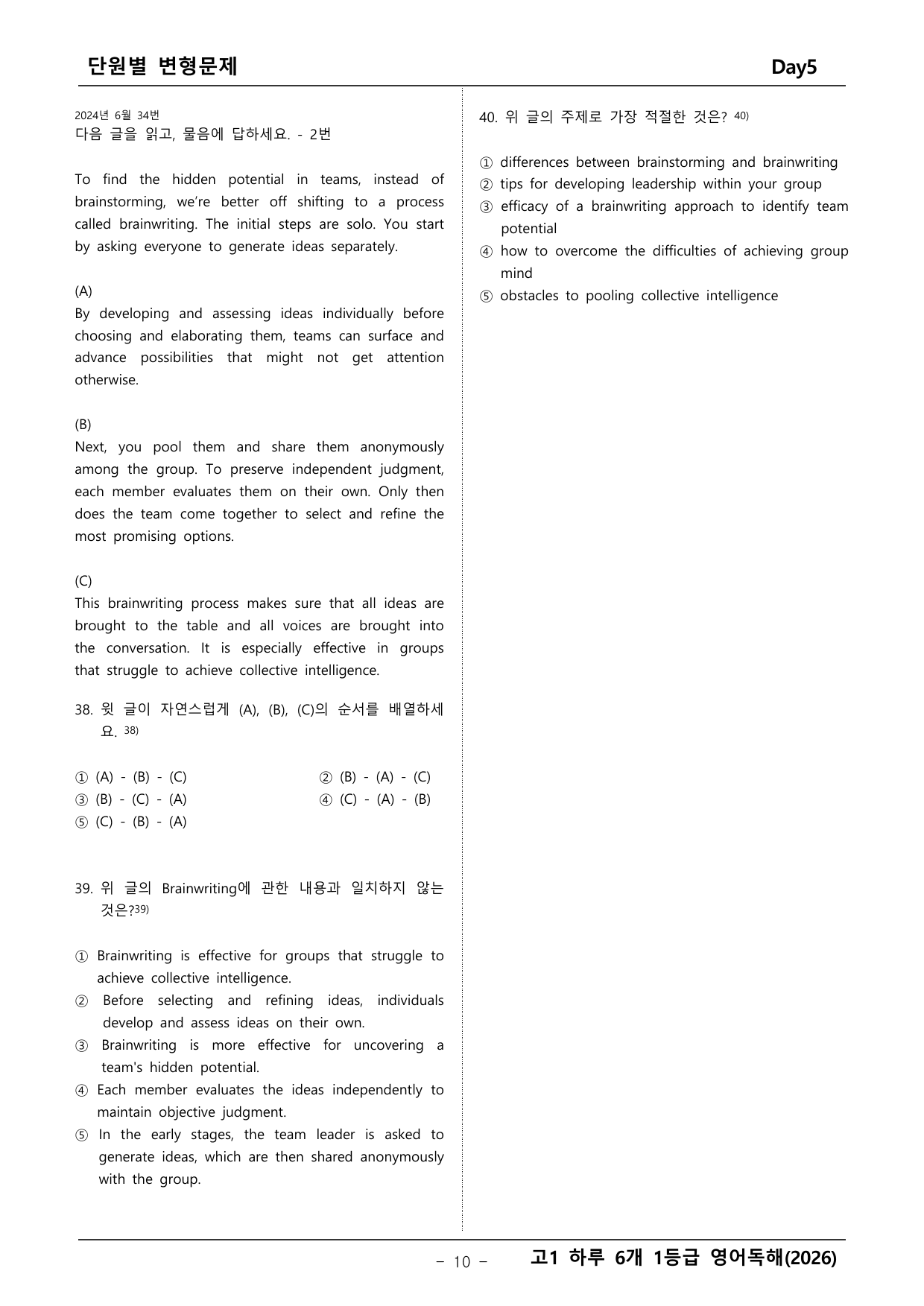 단원별 변형문제

Day5

2024년 6월 34번
다음 글을 읽고, 물음에 답하세요. - 2번

To find the hidden potential in teams, instead of brainstorming, we're better off shifting to a process called brainwriting. The initial steps are solo. You start by asking everyone to generate ideas separately.

(A)
By developing and assessing ideas individually before choosing and elaborating them, teams can surface and advance possibilities that might not get attention otherwise.

(B)
Next, you pool them and share them anonymously among the group. To preserve independent judgment, each member evaluates them on their own. Only then does the team come together to select and refine the most promising options.

(C)
This brainwriting process makes sure that all ideas are brought to the table and all voices are brought into the conversation. It is especially effective in groups that struggle to achieve collective intelligence.

38. 윗 글이 자연스럽게 (A), (B), (C)의 순서를 배열하세요. $^{38)}$

① (A) - (B) - (C)
② (B) - (A) - (C)
③ (B) - (C) - (A)
④ (C) - (A) - (B)
⑤ (C) - (B) - (A)

39. 위 글의 Brainwriting에 관한 내용과 일치하지 않는 것은?$^{39)}$

① Brainwriting is effective for groups that struggle to achieve collective intelligence.
② Before selecting and refining ideas, individuals develop and assess ideas on their own.
③ Brainwriting is more effective for uncovering a team's hidden potential.
④ Each member evaluates the ideas independently to maintain objective judgment.
⑤ In the early stages, the team leader is asked to generate ideas, which are then shared anonymously with the group.

40. 위 글의 주제로 가장 적절한 것은? $^{40)}$

① differences between brainstorming and brainwriting
② tips for developing leadership within your group
③ efficacy of a brainwriting approach to identify team potential
④ how to overcome the difficulties of achieving group mind
⑤ obstacles to pooling collective intelligence

- 10 -

고1 하루 6개 1등급 영어독해(2026)